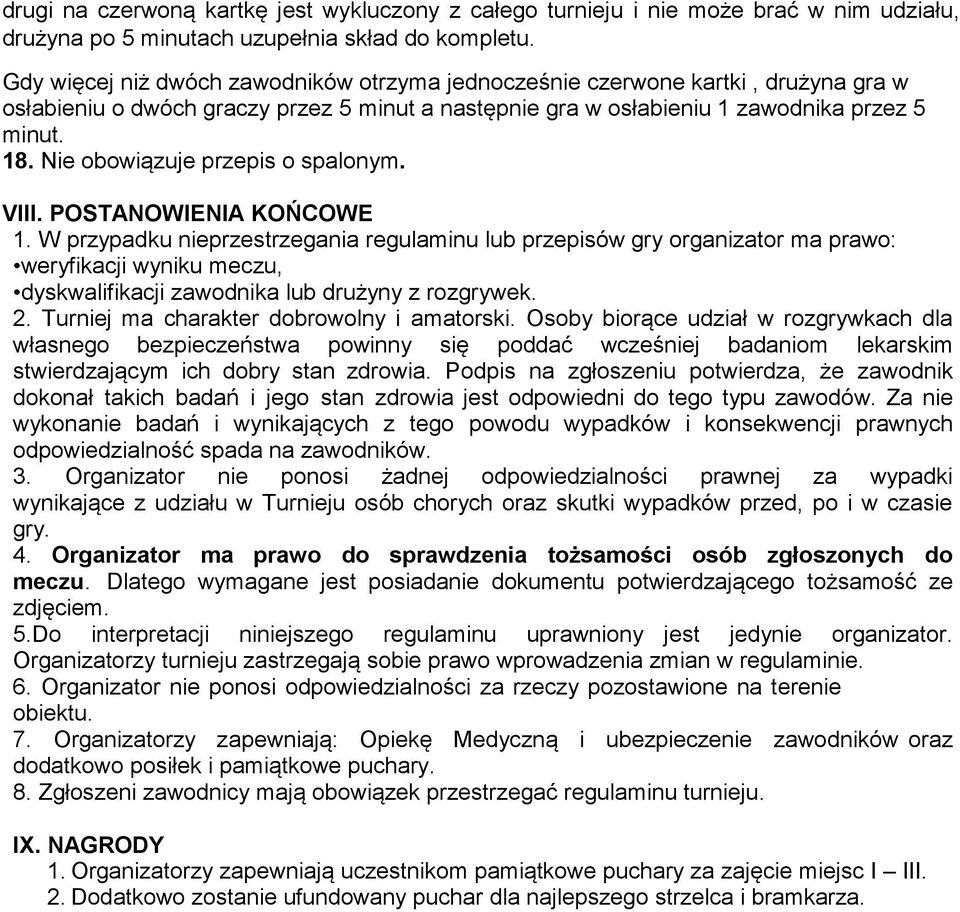 drugi na czerwoną kartkę jest wykluczony z całego turnieju i nie może brać w nim udziału, drużyna po 5 minutach uzupełnia skład do kompletu.

Gdy więcej niż dwóch zawodników otrzyma jednocześnie czerwone kartki , drużyna gra w osłabieniu o dwóch graczy przez 5 minut a następnie gra w osłabieniu 1 zawodnika przez 5 minut.
18. Nie obowiązuje przepis o spalonym.

VIII. POSTANOWIENIA KOŃCOWE
1. W przypadku nieprzestrzegania regulaminu lub przepisów gry organizator ma prawo:
•weryfikacji wyniku meczu,
•dyskwalifikacji zawodnika lub drużyny z rozgrywek.
2. Turniej ma charakter dobrowolny i amatorski. Osoby biorące udział w rozgrywkach dla własnego bezpieczeństwa powinny się poddać wcześniej badaniom lekarskim stwierdzającym ich dobry stan zdrowia. Podpis na zgłoszeniu potwierdza, że zawodnik dokonał takich badań i jego stan zdrowia jest odpowiedni do tego typu zawodów. Za nie wykonanie badań i wynikających z tego powodu wypadków i konsekwencji prawnych odpowiedzialność spada na zawodników.
3. Organizator nie ponosi żadnej odpowiedzialności prawnej za wypadki wynikające z udziału w Turnieju osób chorych oraz skutki wypadków przed, po i w czasie gry.
4. Organizator ma prawo do sprawdzenia tożsamości osób zgłoszonych do meczu. Dlatego wymagane jest posiadanie dokumentu potwierdzającego tożsamość ze zdjęciem.
5.Do interpretacji niniejszego regulaminu uprawniony jest jedynie organizator. Organizatorzy turnieju zastrzegają sobie prawo wprowadzenia zmian w regulaminie.
6. Organizator nie ponosi odpowiedzialności za rzeczy pozostawione na terenie obiektu.
7. Organizatorzy zapewniają: Opiekę Medyczną i ubezpieczenie zawodników oraz dodatkowo posiłek i pamiątkowe puchary.
8. Zgłoszeni zawodnicy mają obowiązek przestrzegać regulaminu turnieju.

IX. NAGRODY
1. Organizatorzy zapewniają uczestnikom pamiątkowe puchary za zajęcie miejsc I – III.
2. Dodatkowo zostanie ufundowany puchar dla najlepszego strzelca i bramkarza.